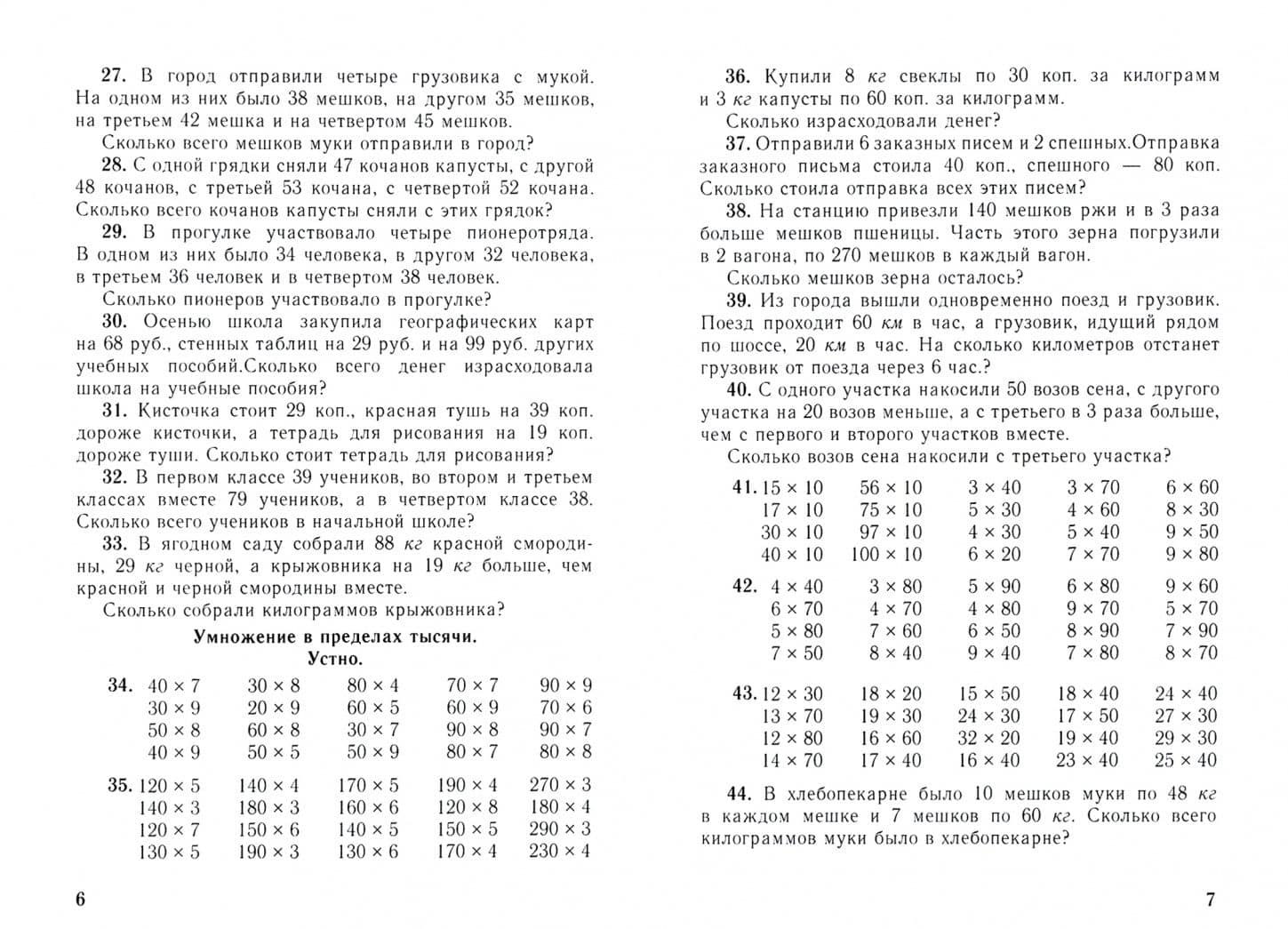 27. В город отправили четыре грузовика с мукой. На одном из них было 38 мешков, на другом 35 мешков, на третьем 42 мешка и на четвертом 45 мешков.

Сколько всего мешков муки отправили в город?

28. С одной грядки сняли 47 кочанов капусты, с другой 48 кочанов, с третьей 53 кочана, с четвертой 52 кочана. Сколько всего кочанов капусты сняли с этих грядок?

29. В прогулке участвовало четыре пионеротряда. В одном из них было 34 человека, в другом 32 человека, в третьем 36 человек и в четвертом 38 человек.

Сколько пионеров участвовало в прогулке?

30. Осенью школа закупила географических карт на 68 руб., стенных таблиц на 29 руб. и на 99 руб. других учебных пособий.Сколько всего денег израсходовала школа на учебные пособия?

31. Кисточка стоит 29 коп., красная тушь на 39 коп. дороже кисточки, а тетрадь для рисования на 19 коп. дороже туши. Сколько стоит тетрадь для рисования?

32. В первом классе 39 учеников, во втором и третьем классах вместе 79 учеников, а в четвертом классе 38. Сколько всего учеников в начальной школе?

33. В ягодном саду собрали 88 кг красной смородины, 29 кг черной, а крыжовника на 19 кг больше, чем красной и черной смородины вместе.

Сколько собрали килограммов крыжовника?

Умножение в пределах тысячи.
Устно.

34. $40 \times 7$ $30 \times 8$ $80 \times 4$ $70 \times 7$ $90 \times 9$
$30 \times 9$ $20 \times 9$ $60 \times 5$ $60 \times 9$ $70 \times 6$
$50 \times 8$ $60 \times 8$ $30 \times 7$ $90 \times 8$ $90 \times 7$
$40 \times 9$ $50 \times 5$ $50 \times 9$ $80 \times 7$ $80 \times 8$

35. $120 \times 5$ $140 \times 4$ $170 \times 5$ $190 \times 4$ $270 \times 3$
$140 \times 3$ $180 \times 3$ $160 \times 6$ $120 \times 8$ $180 \times 4$
$120 \times 7$ $150 \times 6$ $140 \times 5$ $150 \times 5$ $290 \times 3$
$130 \times 5$ $190 \times 3$ $130 \times 6$ $170 \times 4$ $230 \times 4$

6

36. Купили 8 кг свеклы по 30 коп. за килограмм и 3 кг капусты по 60 коп. за килограмм.

Сколько израсходовали денег?

37. Отправили 6 заказных писем и 2 спешных.Отправка заказного письма стоила 40 коп., спешного — 80 коп. Сколько стоила отправка всех этих писем?

38. На станцию привезли 140 мешков ржи и в 3 раза больше мешков пшеницы. Часть этого зерна погрузили в 2 вагона, по 270 мешков в каждый вагон.

Сколько мешков зерна осталось?

39. Из города вышли одновременно поезд и грузовик. Поезд проходит 60 км в час, а грузовик, идущий рядом по шоссе, 20 км в час. На сколько километров отстанет грузовик от поезда через 6 час.?

40. С одного участка накосили 50 возов сена, с другого участка на 20 возов меньше, а с третьего в 3 раза больше, чем с первого и второго участков вместе.

Сколько возов сена накосили с третьего участка?

41. $15 \times 10$ $56 \times 10$ $3 \times 40$ $3 \times 70$ $6 \times 60$
$17 \times 10$ $75 \times 10$ $5 \times 30$ $4 \times 60$ $8 \times 30$
$30 \times 10$ $97 \times 10$ $4 \times 30$ $5 \times 40$ $9 \times 50$
$40 \times 10$ $100 \times 10$ $6 \times 20$ $7 \times 70$ $9 \times 80$

42. $4 \times 40$ $3 \times 80$ $5 \times 90$ $6 \times 80$ $9 \times 60$
$6 \times 70$ $4 \times 70$ $4 \times 80$ $9 \times 70$ $5 \times 70$
$5 \times 80$ $7 \times 60$ $6 \times 50$ $8 \times 90$ $7 \times 90$
$7 \times 50$ $8 \times 40$ $9 \times 40$ $7 \times 80$ $8 \times 70$

43. $12 \times 30$ $18 \times 20$ $15 \times 50$ $18 \times 40$ $24 \times 40$
$13 \times 70$ $19 \times 30$ $24 \times 30$ $17 \times 50$ $27 \times 30$
$12 \times 80$ $16 \times 60$ $32 \times 20$ $19 \times 40$ $29 \times 30$
$14 \times 70$ $17 \times 40$ $16 \times 40$ $23 \times 40$ $25 \times 40$

44. В хлебопекарне было 10 мешков муки по 48 кг в каждом мешке и 7 мешков по 60 кг. Сколько всего килограммов муки было в хлебопекарне?

7